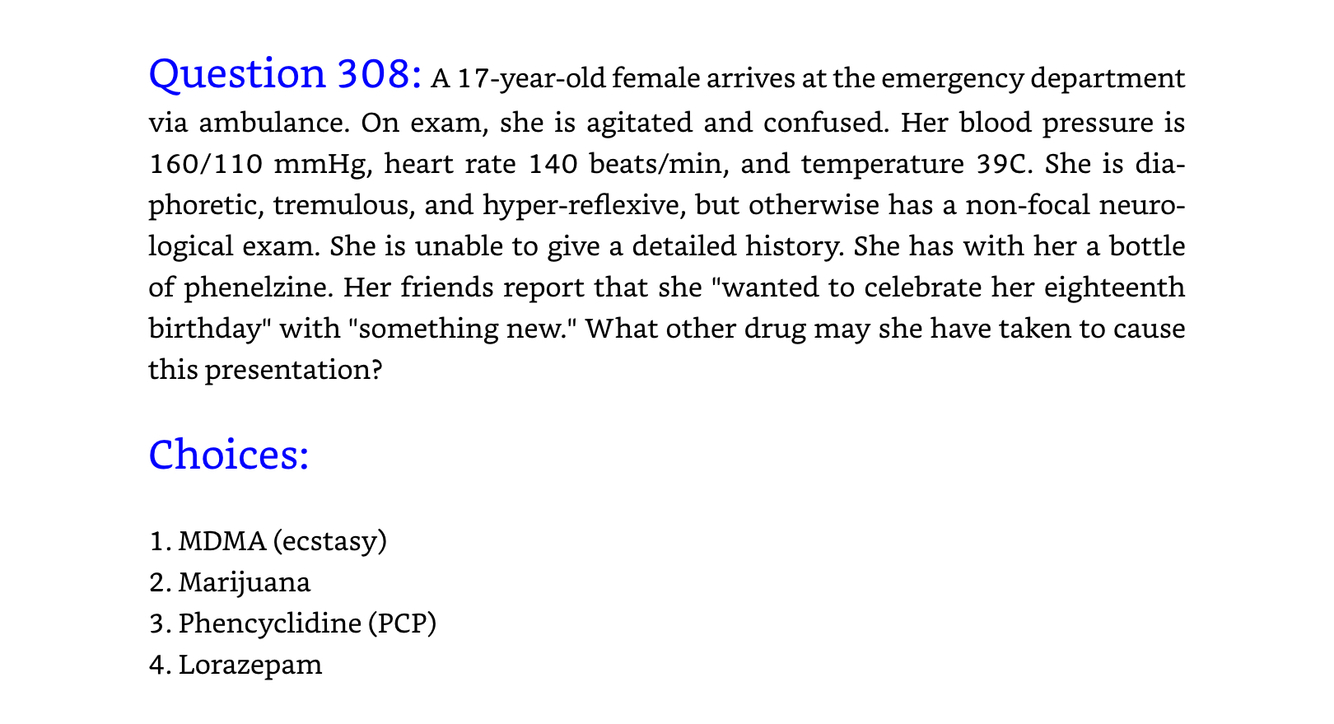 Question 308: A 17-year-old female arrives at the emergency department via ambulance. On exam, she is agitated and confused. Her blood pressure is 160/110 mmHg, heart rate 140 beats/min, and temperature 39C. She is diaphoretic, tremulous, and hyper-reflexive, but otherwise has a non-focal neurological exam. She is unable to give a detailed history. She has with her a bottle of phenelzine. Her friends report that she "wanted to celebrate her eighteenth birthday" with "something new." What other drug may she have taken to cause this presentation?

Choices:

1. MDMA (ecstasy)
2. Marijuana
3. Phencyclidine (PCP)
4. Lorazepam